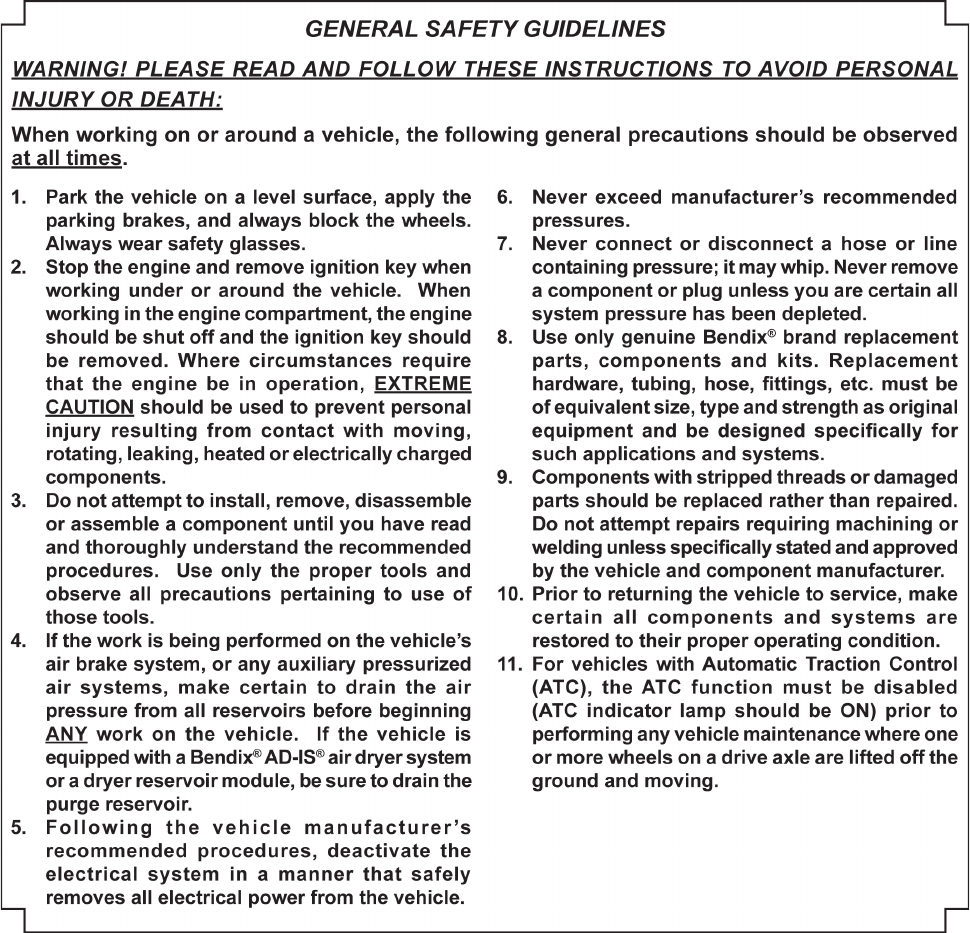 GENERAL SAFETY GUIDELINES

WARNING! PLEASE READ AND FOLLOW THESE INSTRUCTIONS TO AVOID PERSONAL INJURY OR DEATH:

When working on or around a vehicle, the following general precautions should be observed at all times.

1. Park the vehicle on a level surface, apply the parking brakes, and always block the wheels. Always wear safety glasses.
2. Stop the engine and remove ignition key when working under or around the vehicle. When working in the engine compartment, the engine should be shut off and the ignition key should be removed. Where circumstances require that the engine be in operation, EXTREME CAUTION should be used to prevent personal injury resulting from contact with moving, rotating, leaking, heated or electrically charged components.
3. Do not attempt to install, remove, disassemble or assemble a component until you have read and thoroughly understand the recommended procedures. Use only the proper tools and observe all precautions pertaining to use of those tools.
4. If the work is being performed on the vehicle's air brake system, or any auxiliary pressurized air systems, make certain to drain the air pressure from all reservoirs before beginning ANY work on the vehicle. If the vehicle is equipped with a Bendix® AD-IS® air dryer system or a dryer reservoir module, be sure to drain the purge reservoir.
5. Following the vehicle manufacturer's recommended procedures, deactivate the electrical system in a manner that safely removes all electrical power from the vehicle.
6. Never exceed manufacturer's recommended pressures.
7. Never connect or disconnect a hose or line containing pressure; it may whip. Never remove a component or plug unless you are certain all system pressure has been depleted.
8. Use only genuine Bendix® brand replacement parts, components and kits. Replacement hardware, tubing, hose, fittings, etc. must be of equivalent size, type and strength as original equipment and be designed specifically for such applications and systems.
9. Components with stripped threads or damaged parts should be replaced rather than repaired. Do not attempt repairs requiring machining or welding unless specifically stated and approved by the vehicle and component manufacturer.
10. Prior to returning the vehicle to service, make certain all components and systems are restored to their proper operating condition.
11. For vehicles with Automatic Traction Control (ATC), the ATC function must be disabled (ATC indicator lamp should be ON) prior to performing any vehicle maintenance where one or more wheels on a drive axle are lifted off the ground and moving.